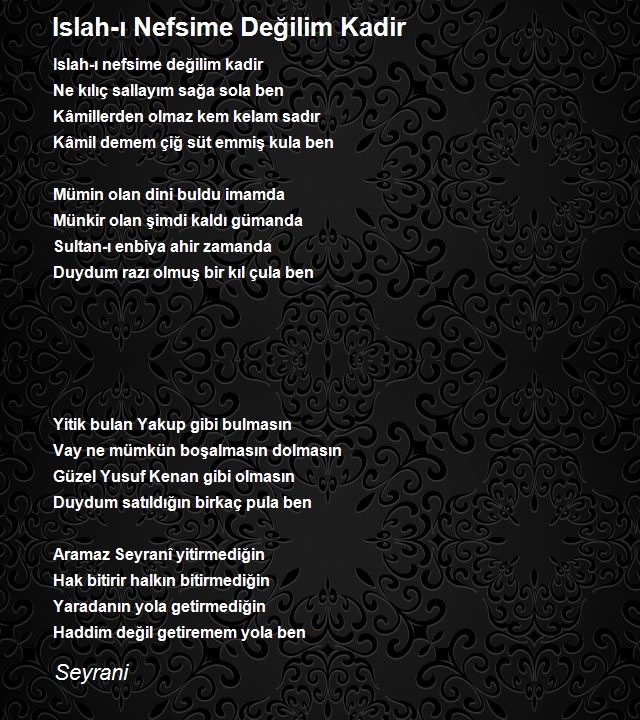 Islah-ı Nefsime Değilim Kadir

Islah-ı nefsime değilim kadir
Ne kılıç sallayım sağa sola ben
Kâmillerden olmaz kem kelam sadır
Kâmil demem çiğ süt emmiş kula ben

Mümin olan dini buldu imamda
Münkir olan şimdi kaldı gümanda
Sultan-ı enbiya ahir zamanda
Duydum razı olmuş bir kıl çula ben

Yitik bulan Yakup gibi bulmasın
Vay ne mümkün boşalmasın dolmasın
Güzel Yusuf Kenan gibi olmasın
Duydum satıldığın birkaç pula ben

Aramaz Seyranî yitirmediğin
Hak bitirir halkın bitirmediğin
Yaradanın yola getirmediğin
Haddim değil getiremem yola ben

Seyrani